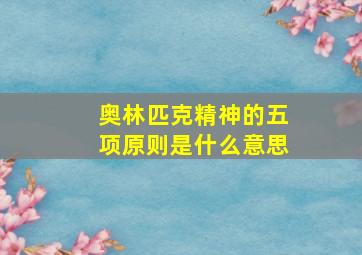 奥林匹克精神的五项原则是什么意思